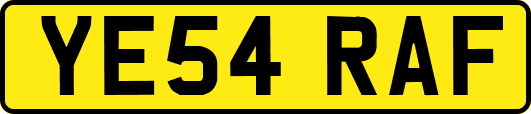 YE54 RAF